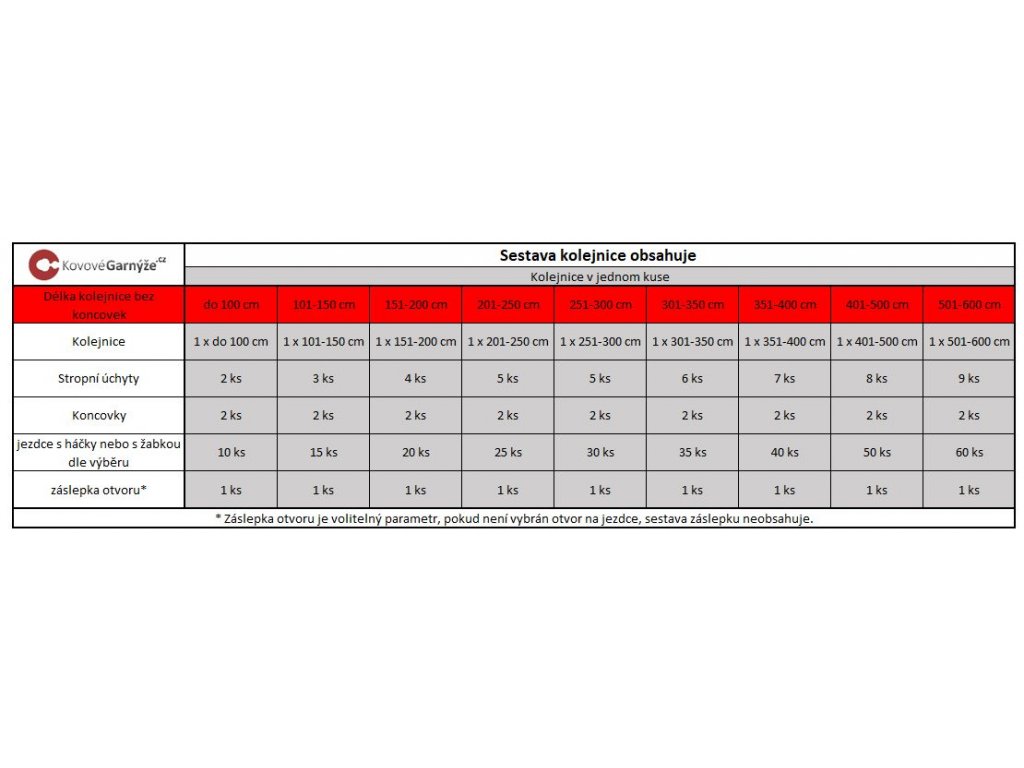 KovovéGarnýže.cz

Sestava kolejnice obsahuje

Kolejnice v jednom kuse

| Délka kolejnice bez koncovek | do 100 cm | 101-150 cm | 151-200 cm | 201-250 cm | 251-300 cm | 301-350 cm | 351-400 cm | 401-500 cm | 501-600 cm |
|---|---|---|---|---|---|---|---|---|---|
| Kolejnice | 1 x do 100 cm | 1 x 101-150 cm | 1 x 151-200 cm | 1 x 201-250 cm | 1 x 251-300 cm | 1 x 301-350 cm | 1 x 351-400 cm | 1 x 401-500 cm | 1 x 501-600 cm |
| Stropní úchyty | 2 ks | 3 ks | 4 ks | 5 ks | 5 ks | 6 ks | 7 ks | 8 ks | 9 ks |
| Koncovky | 2 ks | 2 ks | 2 ks | 2 ks | 2 ks | 2 ks | 2 ks | 2 ks | 2 ks |
| jezdce s háčky nebo s žabkou dle výběru | 10 ks | 15 ks | 20 ks | 25 ks | 30 ks | 35 ks | 40 ks | 50 ks | 60 ks |
| záslepka otvoru* | 1 ks | 1 ks | 1 ks | 1 ks | 1 ks | 1 ks | 1 ks | 1 ks | 1 ks |

* Záslepka otvoru je volitelný parametr, pokud není vybrán otvor na jezdce, sestava záslepku neobsahuje.